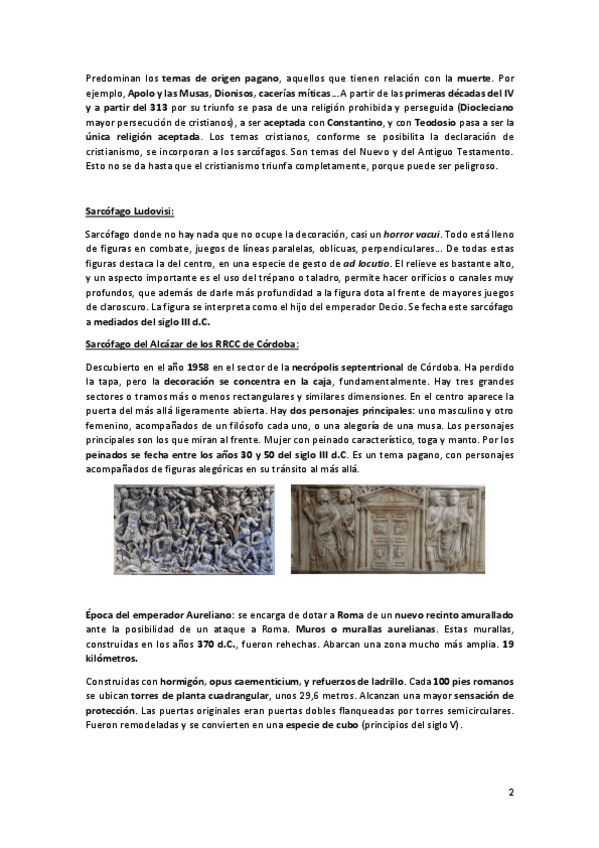 Predominan los temas de origen pagano, aquellos que tienen relación con la muerte. Por ejemplo, Apolo y las Musas, Dionisos, cacerías míticas…A partir de las primeras décadas del IV y a partir del 313 por su triunfo se pasa de una religión prohibida y perseguida (Diocleciano mayor persecución de cristianos), a ser aceptada con Constantino, y con Teodosio pasa a ser la única religión aceptada. Los temas cristianos, conforme se posibilita la declaración de cristianismo, se incorporan a los sarcófagos. Son temas del Nuevo y del Antiguo Testamento. Esto no se da hasta que el cristianismo triunfa completamente, porque puede ser peligroso.

Sarcófago Ludovisi:

Sarcófago donde no hay nada que no ocupe la decoración, casi un horror vacui. Todo está lleno de figuras en combate, juegos de líneas paralelas, oblicuas, perpendiculares… De todas estas figuras destaca la del centro, en una especie de gesto de ad locutio. El relieve es bastante alto, y un aspecto importante es el uso del trépano o taladro, permite hacer orificios o canales muy profundos, que además de darle más profundidad a la figura dota al frente de mayores juegos de claroscuro. La figura se interpreta como el hijo del emperador Decio. Se fecha este sarcófago a mediados del siglo III d.C.

Sarcófago del Alcázar de los RRCC de Córdoba:

Descubierto en el año 1958 en el sector de la necrópolis septentrional de Córdoba. Ha perdido la tapa, pero la decoración se concentra en la caja, fundamentalmente. Hay tres grandes sectores o tramos más o menos rectangulares y similares dimensiones. En el centro aparece la puerta del más allá ligeramente abierta. Hay dos personajes principales: uno masculino y otro femenino, acompañados de un filósofo cada uno, o una alegoría de una musa. Los personajes principales son los que miran al frente. Mujer con peinado característico, toga y manto. Por los peinados se fecha entre los años 30 y 50 del siglo III d.C. Es un tema pagano, con personajes acompañados de figuras alegóricas en su tránsito al más allá.

Época del emperador Aureliano: se encarga de dotar a Roma de un nuevo recinto amurallado ante la posibilidad de un ataque a Roma. Muros o murallas aurelianas. Estas murallas, construidas en los años 370 d.C., fueron rehechas. Abarcan una zona mucho más amplia. 19 kilómetros.

Construidas con hormigón, opus caementicium, y refuerzos de ladrillo. Cada 100 pies romanos se ubican torres de planta cuadrangular, unos 29,6 metros. Alcanzan una mayor sensación de protección. Las puertas originales eran puertas dobles flanqueadas por torres semicirculares. Fueron remodeladas y se convierten en una especie de cubo (principios del siglo V).

2